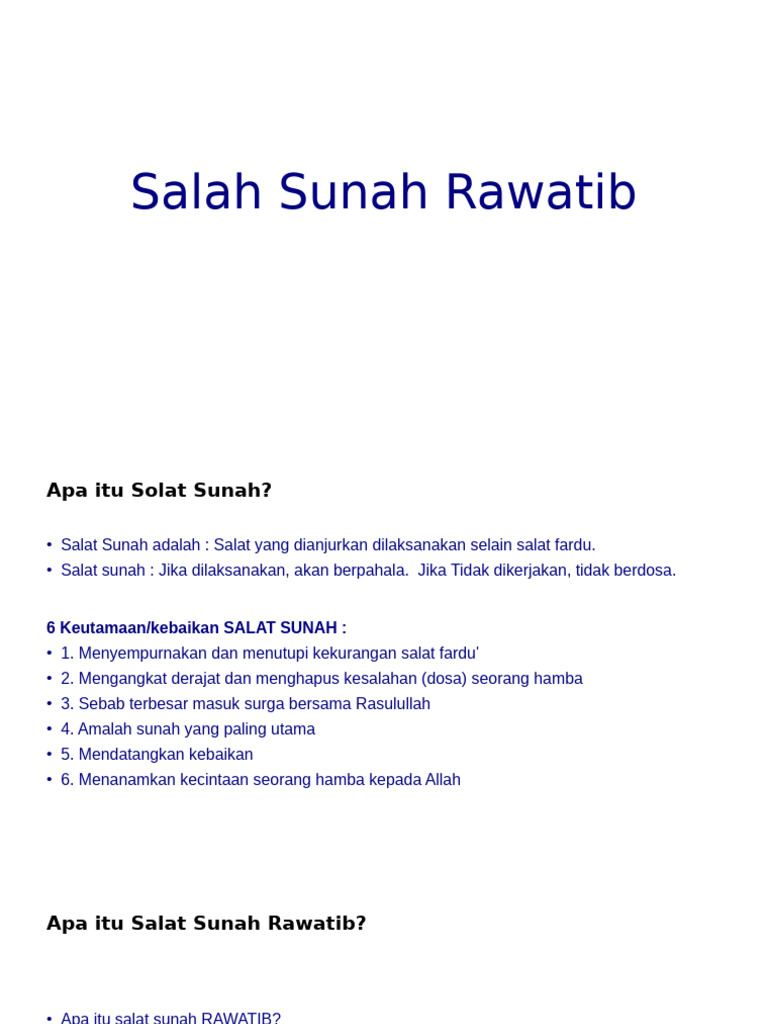 Salah Sunah Rawatib

Apa itu Solat Sunah?

• Salat Sunah adalah : Salat yang dianjurkan dilaksanakan selain salat fardu.
• Salat sunah : Jika dilaksanakan, akan berpahala. Jika Tidak dikerjakan, tidak berdosa.

6 Keutamaan/kebaikan SALAT SUNAH :
• 1. Menyempurnakan dan menutupi kekurangan salat fardu'
• 2. Mengangkat derajat dan menghapus kesalahan (dosa) seorang hamba
• 3. Sebab terbesar masuk surga bersama Rasulullah
• 4. Amalah sunah yang paling utama
• 5. Mendatangkan kebaikan
• 6. Menanamkan kecintaan seorang hamba kepada Allah

Apa itu Salat Sunah Rawatib?

• Apa itu salat sunah RAWATIB?